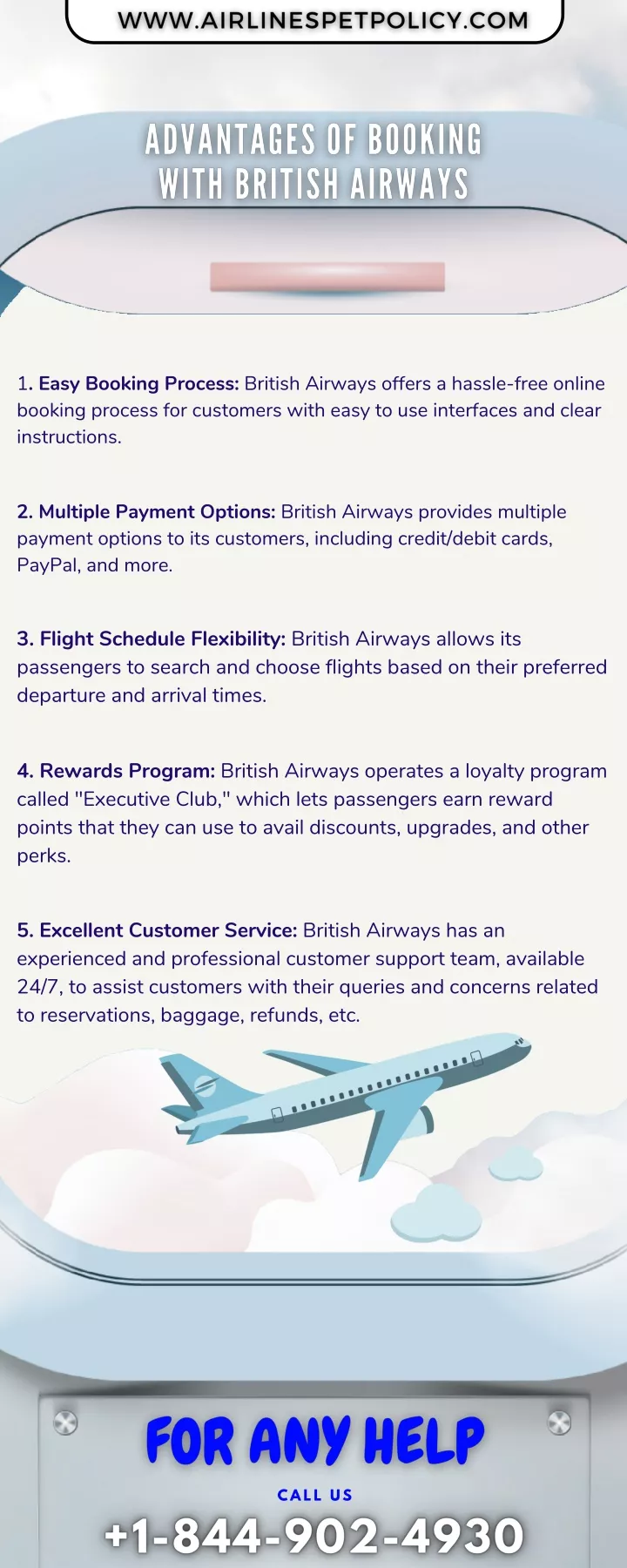 WWW.AIRLINESPETPOLICY.COM

ADVANTAGES OF BOOKING WITH BRITISH AIRWAYS

1. Easy Booking Process: British Airways offers a hassle-free online booking process for customers with easy to use interfaces and clear instructions.

2. Multiple Payment Options: British Airways provides multiple payment options to its customers, including credit/debit cards, PayPal, and more.

3. Flight Schedule Flexibility: British Airways allows its passengers to search and choose flights based on their preferred departure and arrival times.

4. Rewards Program: British Airways operates a loyalty program called "Executive Club," which lets passengers earn reward points that they can use to avail discounts, upgrades, and other perks.

5. Excellent Customer Service: British Airways has an experienced and professional customer support team, available 24/7, to assist customers with their queries and concerns related to reservations, baggage, refunds, etc.

FOR ANY HELP

CALL US

+1-844-902-4930